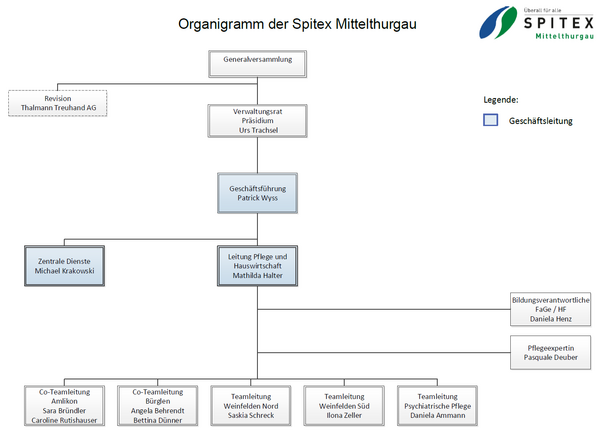 Organigramm der Spitex Mittelthurgau

Überall für alle
SPITEX
Mittelthurgau

Generalversammlung

Revision
Thalmann Treuhand AG

Verwaltungsrat
Präsidium
Urs Trachsel

Legende:

Geschäftsleitung

Geschäftsführung
Patrick Wyss

Zentrale Dienste
Michael Krakowski

Leitung Pflege und Hauswirtschaft
Mathilda Halter

Bildungsverantwortliche
FaGe / HF
Daniela Henz

Pflegeexpertin
Pasquale Deuber

Co-Teamleitung
Amlikon
Sara Bründler
Caroline Rutishauser

Co-Teamleitung
Bürglen
Angela Behrendt
Bettina Dünner

Teamleitung
Weinfelden Nord
Saskia Schreck

Teamleitung
Weinfelden Süd
Ilona Zeller

Teamleitung
Psychiatrische Pflege
Daniela Ammann